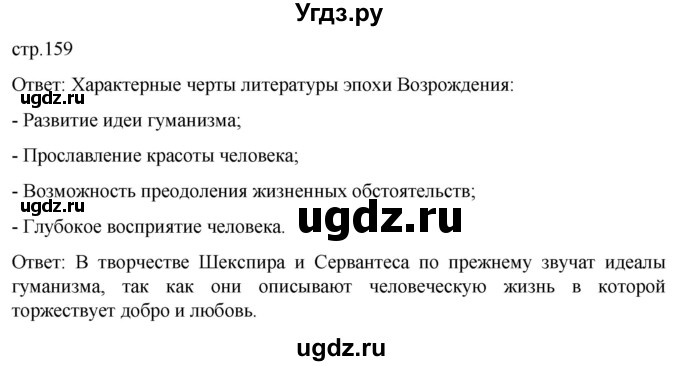 Угдз.ру

стр.159

Ответ: Характерные черты литературы эпохи Возрождения:

ugdz.ru

- Развитие идеи гуманизма;

- Прославление красоты человека;

- Возможность преодоления жизненных обстоятельств;

ugdz.ru

- Глубокое восприятие человека.

ugdz.ru

Ответ: В творчестве Шекспира и Сервантеса по прежнему звучат идеалы гуманизма, так как они описывают человеческую жизнь в которой торжествует добро и любовь.

ugdz.ru